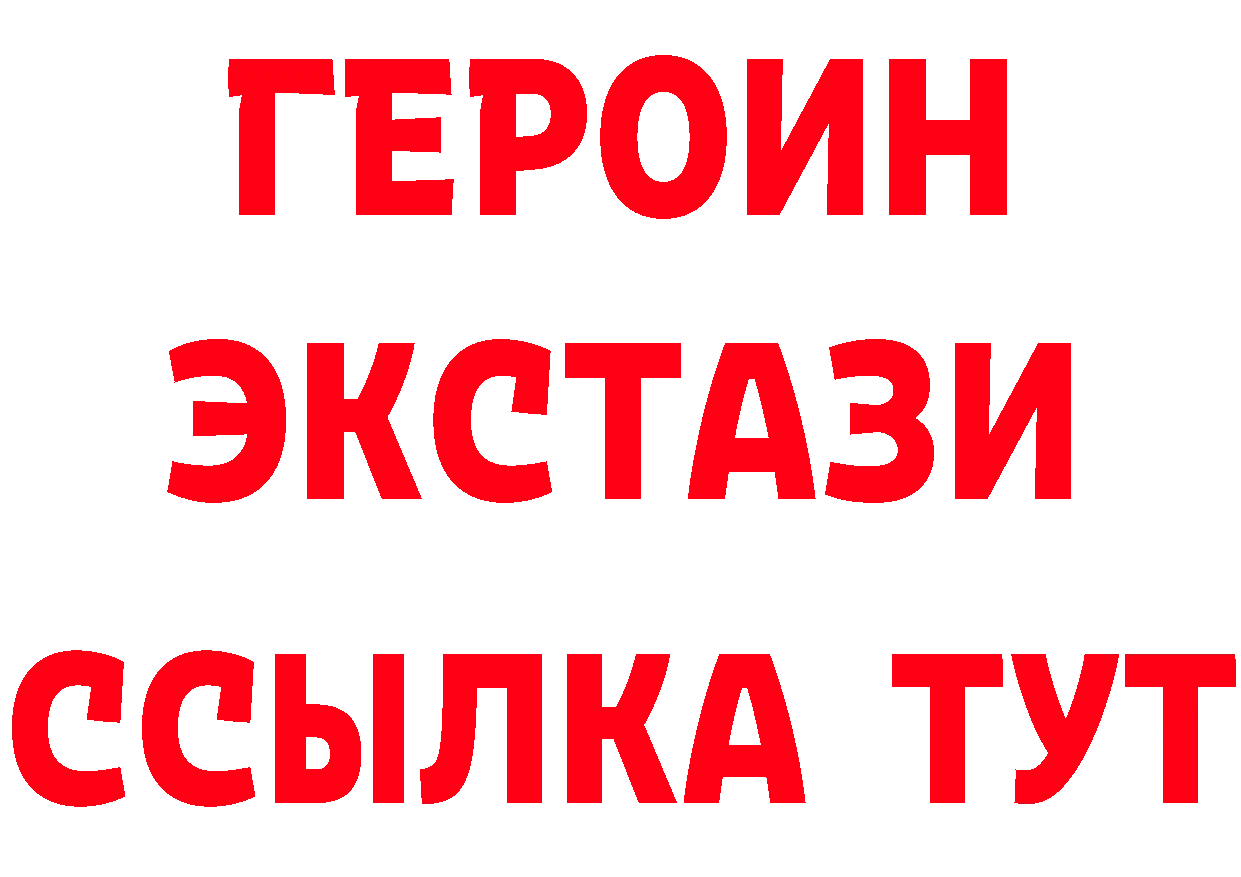 ГЕРОИН
ЭКСТАЗИ
ССЫЛКА ТУТ